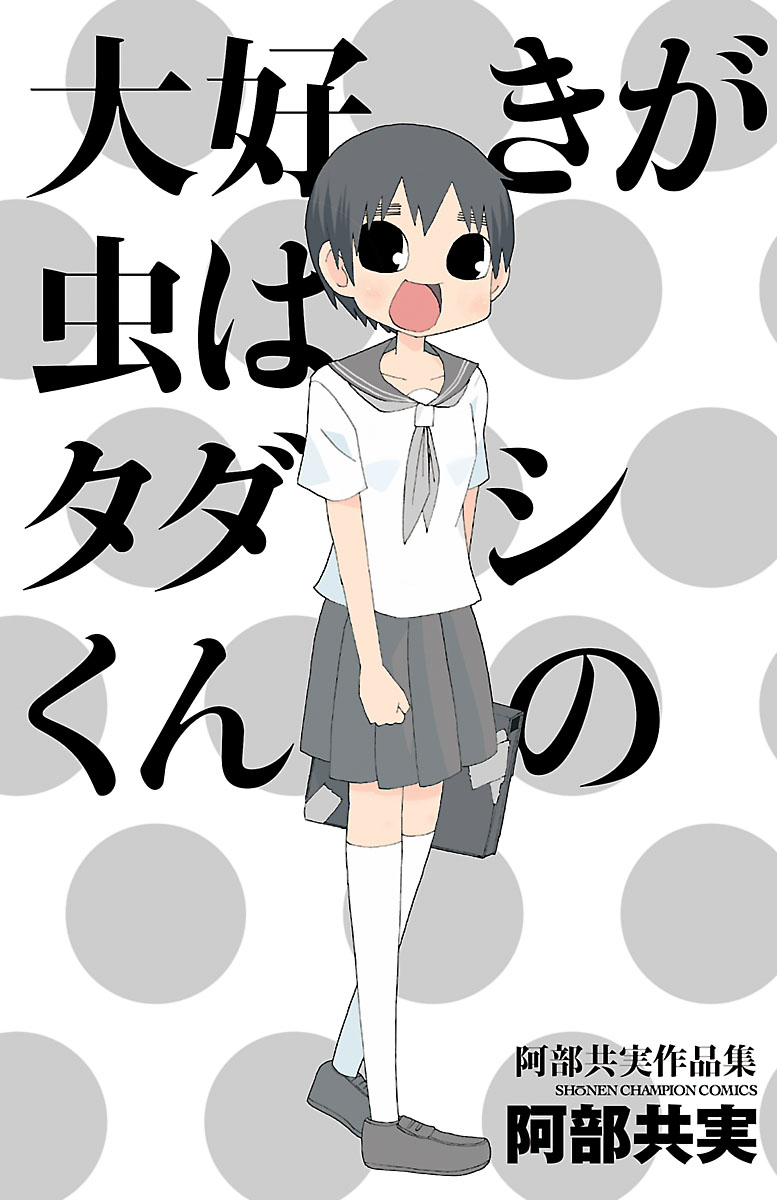 大好きが
虫は
タダシ
くんの

阿部共実作品集
SHŌNEN CHAMPION COMICS
阿部共実